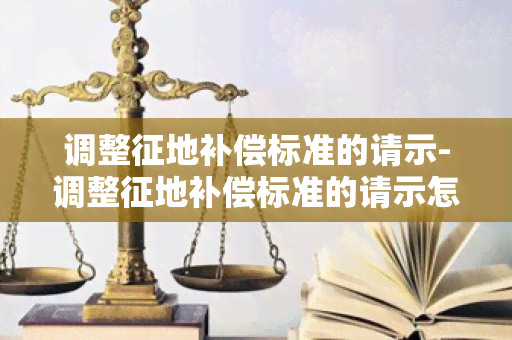 调整征地补偿标准的请示-调整征地补偿标准的请示怎